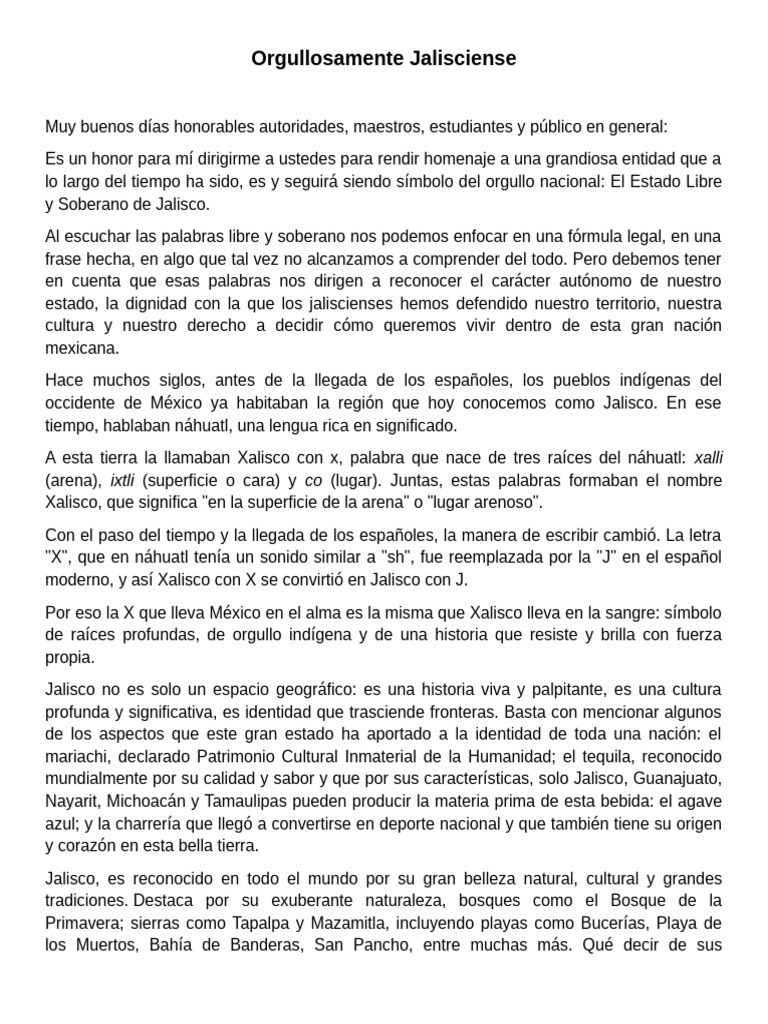 Orgullosamente Jalisciense

Muy buenos días honorables autoridades, maestros, estudiantes y público en general:

Es un honor para mí dirigirme a ustedes para rendir homenaje a una grandiosa entidad que a lo largo del tiempo ha sido, es y seguirá siendo símbolo del orgullo nacional: El Estado Libre y Soberano de Jalisco.

Al escuchar las palabras libre y soberano nos podemos enfocar en una fórmula legal, en una frase hecha, en algo que tal vez no alcanzamos a comprender del todo. Pero debemos tener en cuenta que esas palabras nos dirigen a reconocer el carácter autónomo de nuestro estado, la dignidad con la que los jaliscienses hemos defendido nuestro territorio, nuestra cultura y nuestro derecho a decidir cómo queremos vivir dentro de esta gran nación mexicana.

Hace muchos siglos, antes de la llegada de los españoles, los pueblos indígenas del occidente de México ya habitaban la región que hoy conocemos como Jalisco. En ese tiempo, hablaban náhuatl, una lengua rica en significado.

A esta tierra la llamaban Xalisco con x, palabra que nace de tres raíces del náhuatl: xalli (arena), ixtli (superficie o cara) y co (lugar). Juntas, estas palabras formaban el nombre Xalisco, que significa "en la superficie de la arena" o "lugar arenoso".

Con el paso del tiempo y la llegada de los españoles, la manera de escribir cambió. La letra "X", que en náhuatl tenía un sonido similar a "sh", fue reemplazada por la "J" en el español moderno, y así Xalisco con X se convirtió en Jalisco con J.

Por eso la X que lleva México en el alma es la misma que Xalisco lleva en la sangre: símbolo de raíces profundas, de orgullo indígena y de una historia que resiste y brilla con fuerza propia.

Jalisco no es solo un espacio geográfico: es una historia viva y palpitante, es una cultura profunda y significativa, es identidad que trasciende fronteras. Basta con mencionar algunos de los aspectos que este gran estado ha aportado a la identidad de toda una nación: el mariachi, declarado Patrimonio Cultural Inmaterial de la Humanidad; el tequila, reconocido mundialmente por su calidad y sabor y que por sus características, solo Jalisco, Guanajuato, Nayarit, Michoacán y Tamaulipas pueden producir la materia prima de esta bebida: el agave azul; y la charrería que llegó a convertirse en deporte nacional y que también tiene su origen y corazón en esta bella tierra.

Jalisco, es reconocido en todo el mundo por su gran belleza natural, cultural y grandes tradiciones. Destaca por su exuberante naturaleza, bosques como el Bosque de la Primavera; sierras como Tapalpa y Mazamitla, incluyendo playas como Bucerías, Playa de los Muertos, Bahía de Banderas, San Pancho, entre muchas más. Qué decir de sus